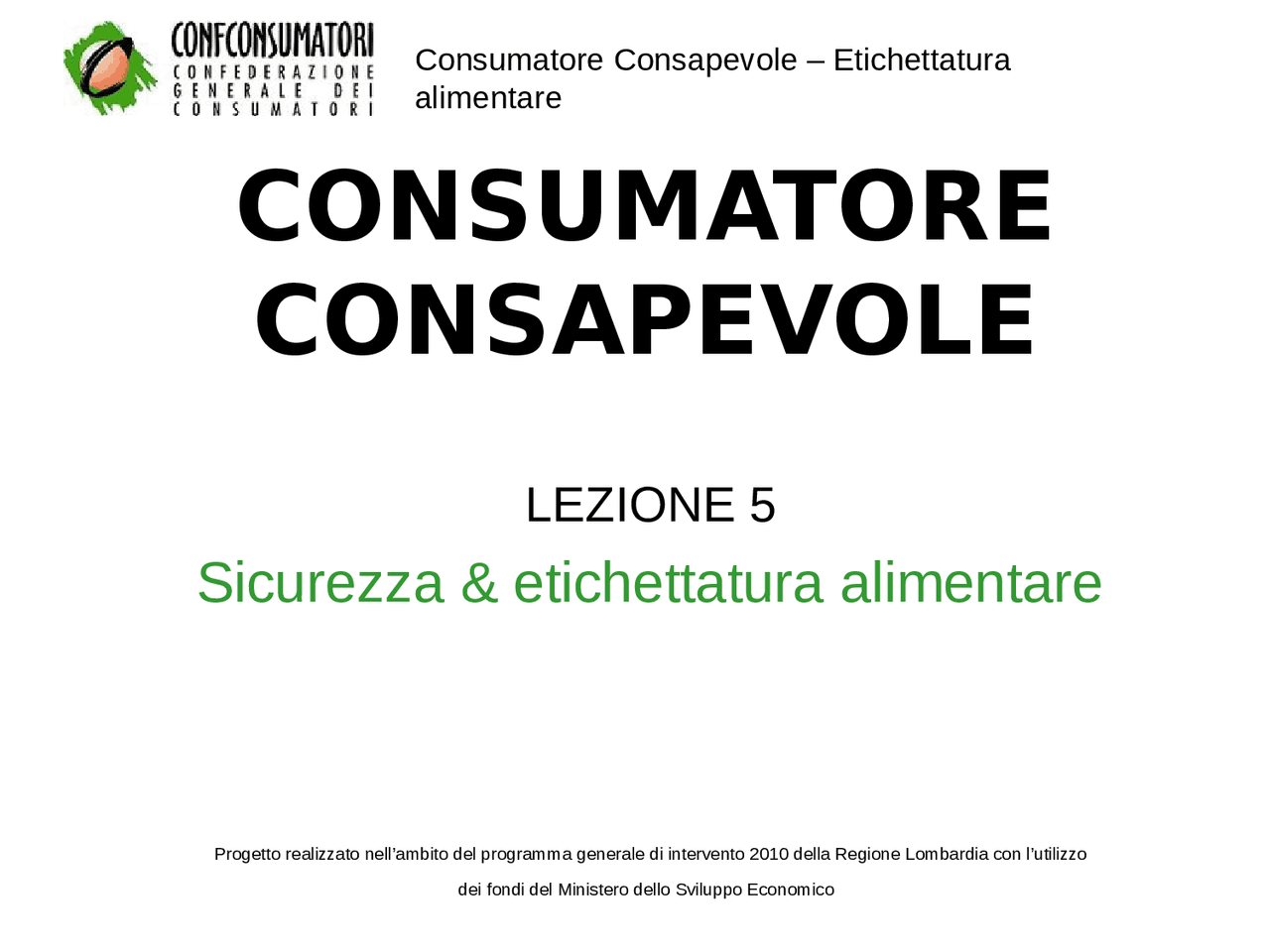 CONFCONSUMATORI
CONFEDERAZIONE GENERALE DEI CONSUMATORI

Consumatore Consapevole – Etichettatura alimentare

CONSUMATORE CONSAPEVOLE

LEZIONE 5

Sicurezza & etichettatura alimentare

Progetto realizzato nell’ambito del programma generale di intervento 2010 della Regione Lombardia con l’utilizzo dei fondi del Ministero dello Sviluppo Economico